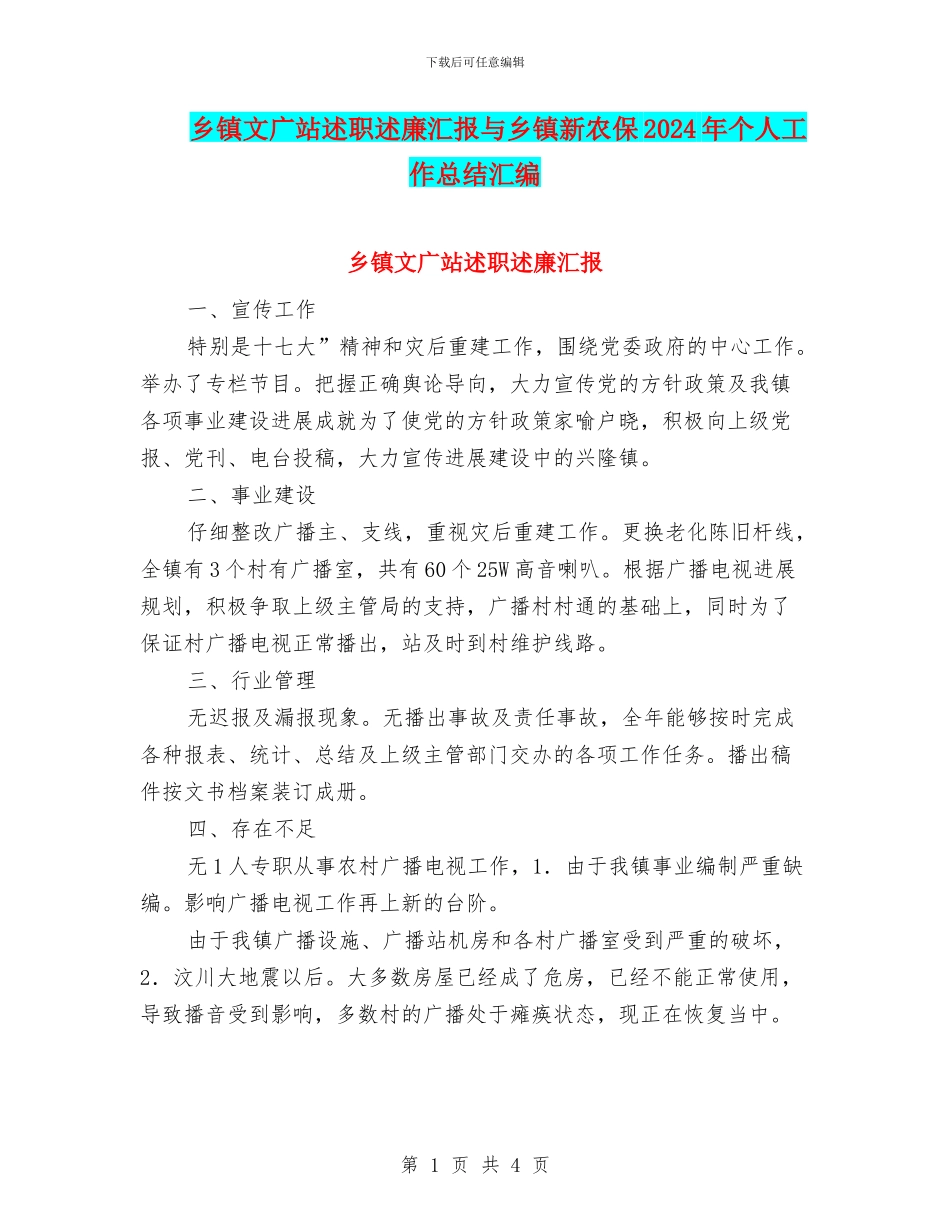 下载后可任意编辑

乡镇文广站述职述廉汇报与乡镇新农保2024年个人工作总结汇编

乡镇文广站述职述廉汇报

一、宣传工作

特别是十七大”精神和灾后重建工作，围绕党委政府的中心工作。举办了专栏节目。把握正确舆论导向，大力宣传党的方针政策及我镇各项事业建设进展成就为了使党的方针政策家喻户晓，积极向上级党报、党刊、电台投稿，大力宣传进展建设中的兴隆镇。

二、事业建设

仔细整改广播主、支线，重视灾后重建工作。更换老化陈旧杆线，全镇有3个村有广播室，共有60个25W高音喇叭。根据广播电视进展规划，积极争取上级主管局的支持，广播村村通的基础上，同时为了保证村广播电视正常播出，站及时到村维护线路。

三、行业管理

无迟报及漏报现象。无播出事故及责任事故，全年能够按时完成各种报表、统计、总结及上级主管部门交办的各项工作任务。播出稿件按文书档案装订成册。

四、存在不足

无1人专职从事农村广播电视工作，1．由于我镇事业编制严重缺编。影响广播电视工作再上新的台阶。

由于我镇广播设施、广播站机房和各村广播室受到严重的破坏，2．汶川大地震以后。大多数房屋已经成了危房，已经不能正常使用，导致播音受到影响，多数村的广播处于瘫痪状态，现正在恢复当中。

第 1 页 共 4 页